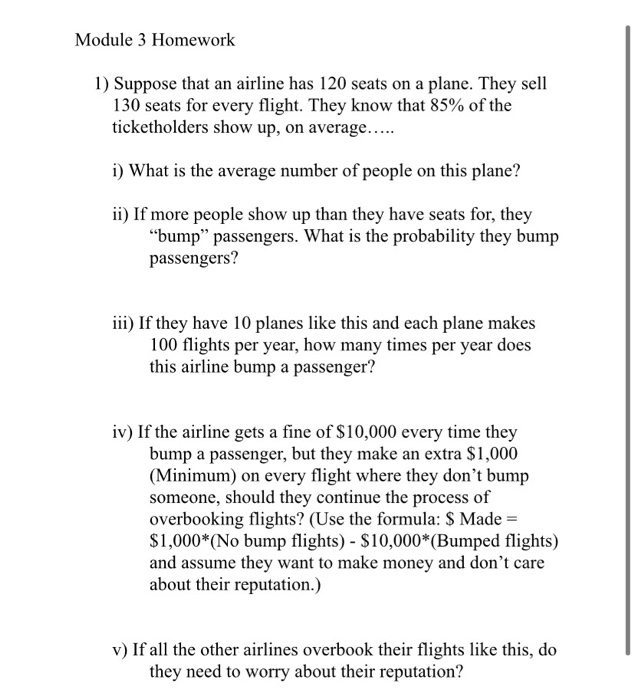 Module 3 Homework

1) Suppose that an airline has 120 seats on a plane. They sell 130 seats for every flight. They know that 85% of the ticketholders show up, on average…..

i) What is the average number of people on this plane?

ii) If more people show up than they have seats for, they “bump” passengers. What is the probability they bump passengers?

iii) If they have 10 planes like this and each plane makes 100 flights per year, how many times per year does this airline bump a passenger?

iv) If the airline gets a fine of \$10,000 every time they bump a passenger, but they make an extra \$1,000 (Minimum) on every flight where they don’t bump someone, should they continue the process of overbooking flights? (Use the formula: \$ Made = \$1,000*(No bump flights) - \$10,000*(Bumped flights) and assume they want to make money and don’t care about their reputation.)

v) If all the other airlines overbook their flights like this, do they need to worry about their reputation?